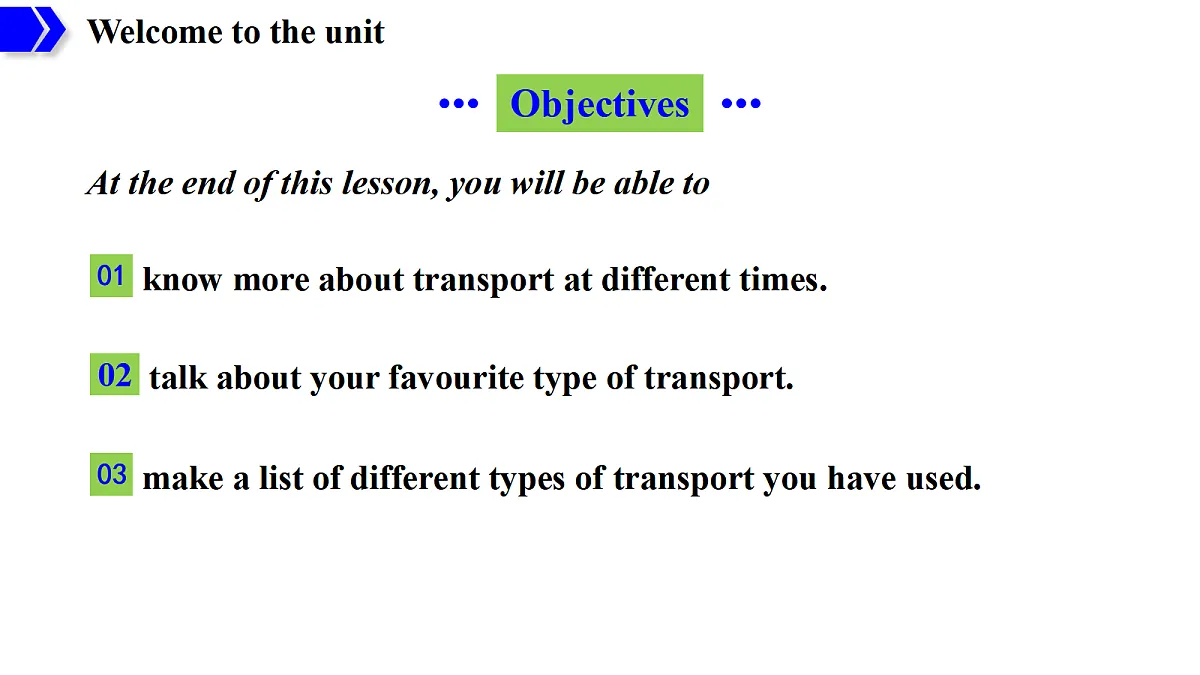 Welcome to the unit

••• Objectives •••

At the end of this lesson, you will be able to

01 know more about transport at different times.

02 talk about your favourite type of transport.

03 make a list of different types of transport you have used.